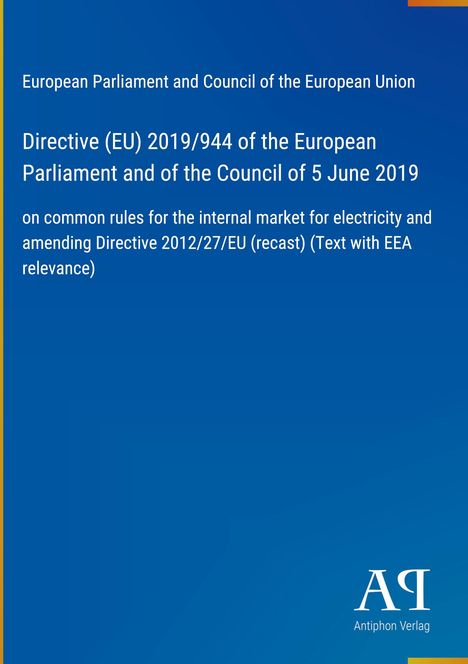 European Parliament and Council of the European Union

Directive (EU) 2019/944 of the European Parliament and of the Council of 5 June 2019

on common rules for the internal market for electricity and amending Directive 2012/27/EU (recast) (Text with EEA relevance)

AP

Antiphon Verlag